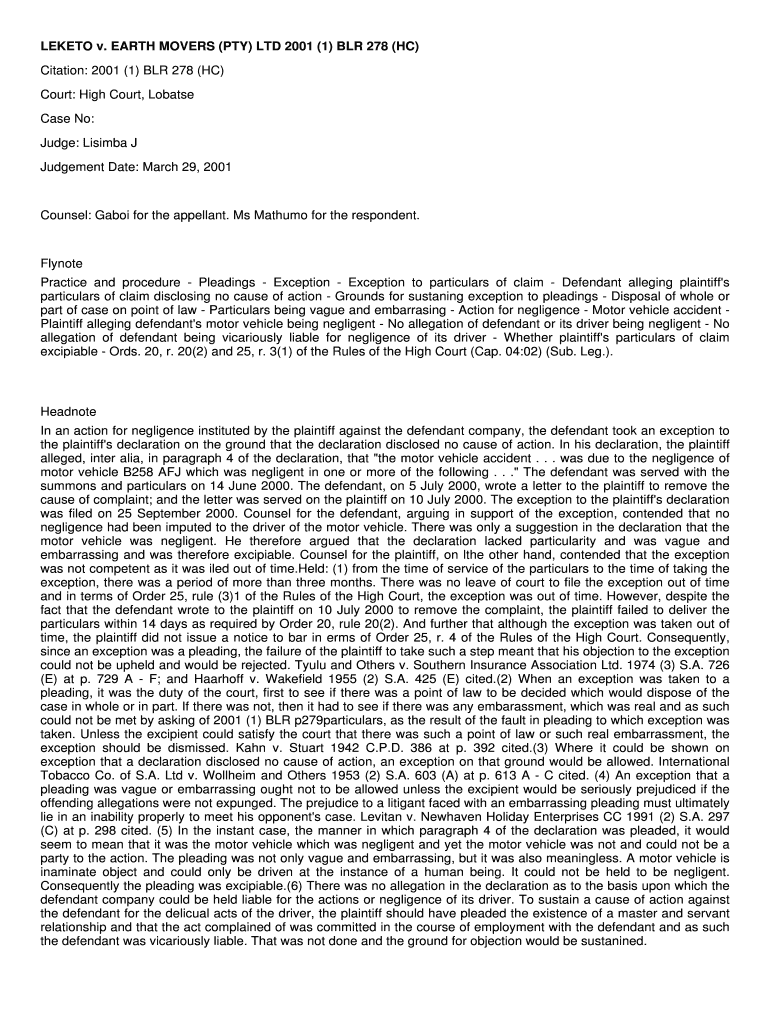 LEKETO v. EARTH MOVERS (PTY) LTD 2001 (1) BLR 278 (HC)

Citation: 2001 (1) BLR 278 (HC)

Court: High Court, Lobatse

Case No:

Judge: Lisimba J

Judgement Date: March 29, 2001

Counsel: Gaboi for the appellant. Ms Mathumo for the respondent.

Flynote

Practice and procedure - Pleadings - Exception - Exception to particulars of claim - Defendant alleging plaintiff's particulars of claim disclosing no cause of action - Grounds for sustaning exception to pleadings - Disposal of whole or part of case on point of law - Particulars being vague and embarrasing - Action for negligence - Motor vehicle accident - Plaintiff alleging defendant's motor vehicle being negligent - No allegation of defendant or its driver being negligent - No allegation of defendant being vicariously liable for negligence of its driver - Whether plaintiff's particulars of claim excipiable - Ords. 20, r. 20(2) and 25, r. 3(1) of the Rules of the High Court (Cap. 04:02) (Sub. Leg.).

Headnote

In an action for negligence instituted by the plaintiff against the defendant company, the defendant took an exception to the plaintiff's declaration on the ground that the declaration disclosed no cause of action. In his declaration, the plaintiff alleged, inter alia, in paragraph 4 of the declaration, that "the motor vehicle accident . . . was due to the negligence of motor vehicle B258 AFJ which was negligent in one or more of the following . . ." The defendant was served with the summons and particulars on 14 June 2000. The defendant, on 5 July 2000, wrote a letter to the plaintiff to remove the cause of complaint; and the letter was served on the plaintiff on 10 July 2000. The exception to the plaintiff's declaration was filed on 25 September 2000. Counsel for the defendant, arguing in support of the exception, contended that no negligence had been imputed to the driver of the motor vehicle. There was only a suggestion in the declaration that the motor vehicle was negligent. He therefore argued that the declaration lacked particularity and was vague and embarrassing and was therefore excipiable. Counsel for the plaintiff, on lthe other hand, contended that the exception was not competent as it was iled out of time.Held: (1) from the time of service of the particulars to the time of taking the exception, there was a period of more than three months. There was no leave of court to file the exception out of time and in terms of Order 25, rule (3)1 of the Rules of the High Court, the exception was out of time. However, despite the fact that the defendant wrote to the plaintiff on 10 July 2000 to remove the complaint, the plaintiff failed to deliver the particulars within 14 days as required by Order 20, rule 20(2). And further that although the exception was taken out of time, the plaintiff did not issue a notice to bar in erms of Order 25, r. 4 of the Rules of the High Court. Consequently, since an exception was a pleading, the failure of the plaintiff to take such a step meant that his objection to the exception could not be upheld and would be rejected. Tyulu and Others v. Southern Insurance Association Ltd. 1974 (3) S.A. 726 (E) at p. 729 A - F; and Haarhoff v. Wakefield 1955 (2) S.A. 425 (E) cited.(2) When an exception was taken to a pleading, it was the duty of the court, first to see if there was a point of law to be decided which would dispose of the case in whole or in part. If there was not, then it had to see if there was any embarassment, which was real and as such could not be met by asking of 2001 (1) BLR p279particulars, as the result of the fault in pleading to which exception was taken. Unless the excipient could satisfy the court that there was such a point of law or such real embarrassment, the exception should be dismissed. Kahn v. Stuart 1942 C.P.D. 386 at p. 392 cited.(3) Where it could be shown on exception that a declaration disclosed no cause of action, an exception on that ground would be allowed. International Tobacco Co. of S.A. Ltd v. Wollheim and Others 1953 (2) S.A. 603 (A) at p. 613 A - C cited. (4) An exception that a pleading was vague or embarrassing ought not to be allowed unless the excipient would be seriously prejudiced if the offending allegations were not expunged. The prejudice to a litigant faced with an embarrassing pleading must ultimately lie in an inability properly to meet his opponent's case. Levitan v. Newhaven Holiday Enterprises CC 1991 (2) S.A. 297 (C) at p. 298 cited. (5) In the instant case, the manner in which paragraph 4 of the declaration was pleaded, it would seem to mean that it was the motor vehicle which was negligent and yet the motor vehicle was not and could not be a party to the action. The pleading was not only vague and embarrassing, but it was also meaningless. A motor vehicle is inaminate object and could only be driven at the instance of a human being. It could not be held to be negligent. Consequently the pleading was excipiable.(6) There was no allegation in the declaration as to the basis upon which the defendant company could be held liable for the actions or negligence of its driver. To sustain a cause of action against the defendant for the delicual acts of the driver, the plaintiff should have pleaded the existence of a master and servant relationship and that the act complained of was committed in the course of employment with the defendant and as such the defendant was vicariously liable. That was not done and the ground for objection would be sustanined.